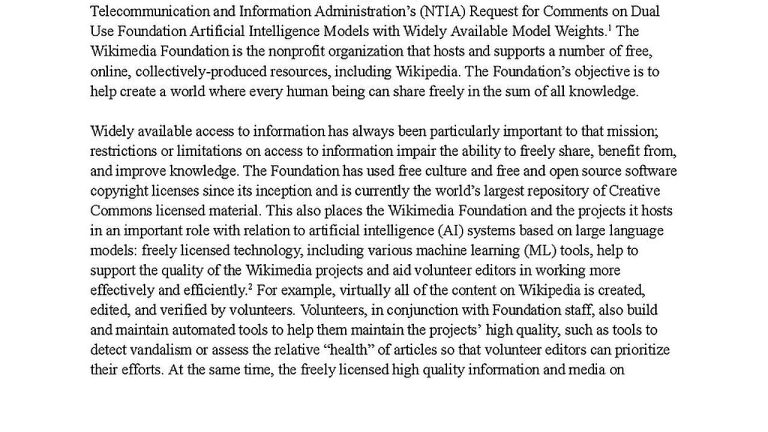 Telecommunication and Information Administration's (NTIA) Request for Comments on Dual Use Foundation Artificial Intelligence Models with Widely Available Model Weights.$^1$ The Wikimedia Foundation is the nonprofit organization that hosts and supports a number of free, online, collectively-produced resources, including Wikipedia. The Foundation's objective is to help create a world where every human being can share freely in the sum of all knowledge.

Widely available access to information has always been particularly important to that mission; restrictions or limitations on access to information impair the ability to freely share, benefit from, and improve knowledge. The Foundation has used free culture and free and open source software copyright licenses since its inception and is currently the world's largest repository of Creative Commons licensed material. This also places the Wikimedia Foundation and the projects it hosts in an important role with relation to artificial intelligence (AI) systems based on large language models: freely licensed technology, including various machine learning (ML) tools, help to support the quality of the Wikimedia projects and aid volunteer editors in working more effectively and efficiently.$^2$ For example, virtually all of the content on Wikipedia is created, edited, and verified by volunteers. Volunteers, in conjunction with Foundation staff, also build and maintain automated tools to help them maintain the projects' high quality, such as tools to detect vandalism or assess the relative "health" of articles so that volunteer editors can prioritize their efforts. At the same time, the freely licensed high quality information and media on